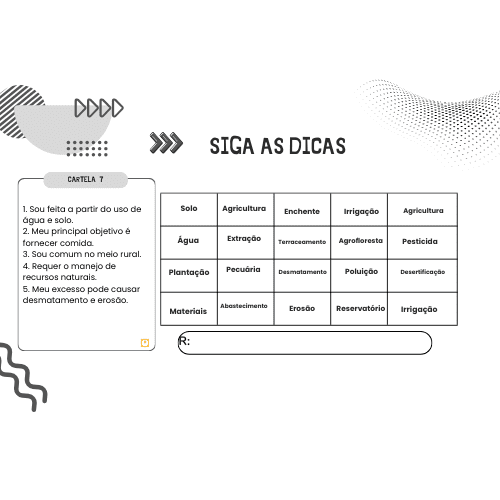 SIGA AS DICAS

CARTELA 7

1. Sou feita a partir do uso de água e solo.
2. Meu principal objetivo é fornecer comida.
3. Sou comum no meio rural.
4. Requer o manejo de recursos naturais.
5. Meu excesso pode causar desmatamento e erosão.

| Solo | Agricultura | Enchente | Irrigação | Agricultura |
|---|---|---|---|---|
| Água | Extração | Terraceamento | Agrofloresta | Pesticida |
| Plantação | Pecuária | Desmatamento | Poluição | Desertificação |
| Materiais | Abastecimento | Erosão | Reservatório | Irrigação |

R: